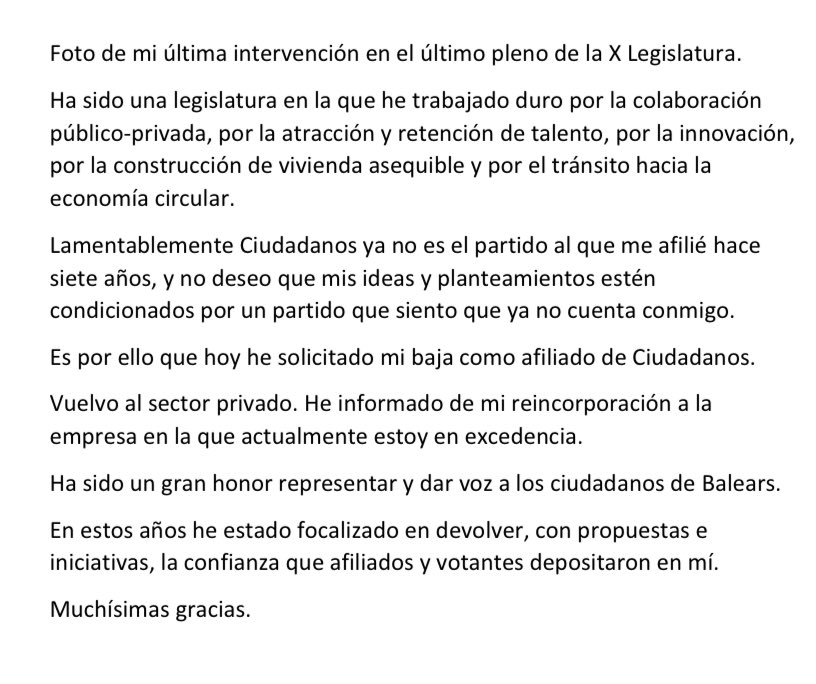 Foto de mi última intervención en el último pleno de la X Legislatura.

Ha sido una legislatura en la que he trabajado duro por la colaboración público-privada, por la atracción y retención de talento, por la innovación, por la construcción de vivienda asequible y por el tránsito hacia la economía circular.

Lamentablemente Ciudadanos ya no es el partido al que me afilié hace siete años, y no deseo que mis ideas y planteamientos estén condicionados por un partido que siento que ya no cuenta conmigo.

Es por ello que hoy he solicitado mi baja como afiliado de Ciudadanos.

Vuelvo al sector privado. He informado de mi reincorporación a la empresa en la que actualmente estoy en excedencia.

Ha sido un gran honor representar y dar voz a los ciudadanos de Balears.

En estos años he estado focalizado en devolver, con propuestas e iniciativas, la confianza que afiliados y votantes depositaron en mí.

Muchísimas gracias.